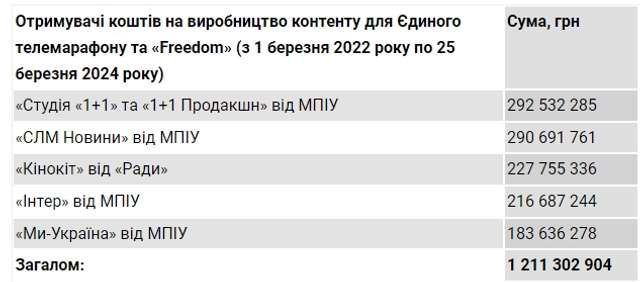 | Отримувачі коштів на виробництво контенту для Єдиного телемарафону та «Freedom» (з 1 березня 2022 року по 25 березня 2024 року) | Сума, грн |
|---|---|
| «Студія «1+1» та «1+1 Продакшн» від МПІУ | 292 532 285 |
| «СЛМ Новини» від МПІУ | 290 691 761 |
| «Кінокіт» від «Ради» | 227 755 336 |
| «Інтер» від МПІУ | 216 687 244 |
| «Ми-Україна» від МПІУ | 183 636 278 |
| Загалом: | 1 211 302 904 |